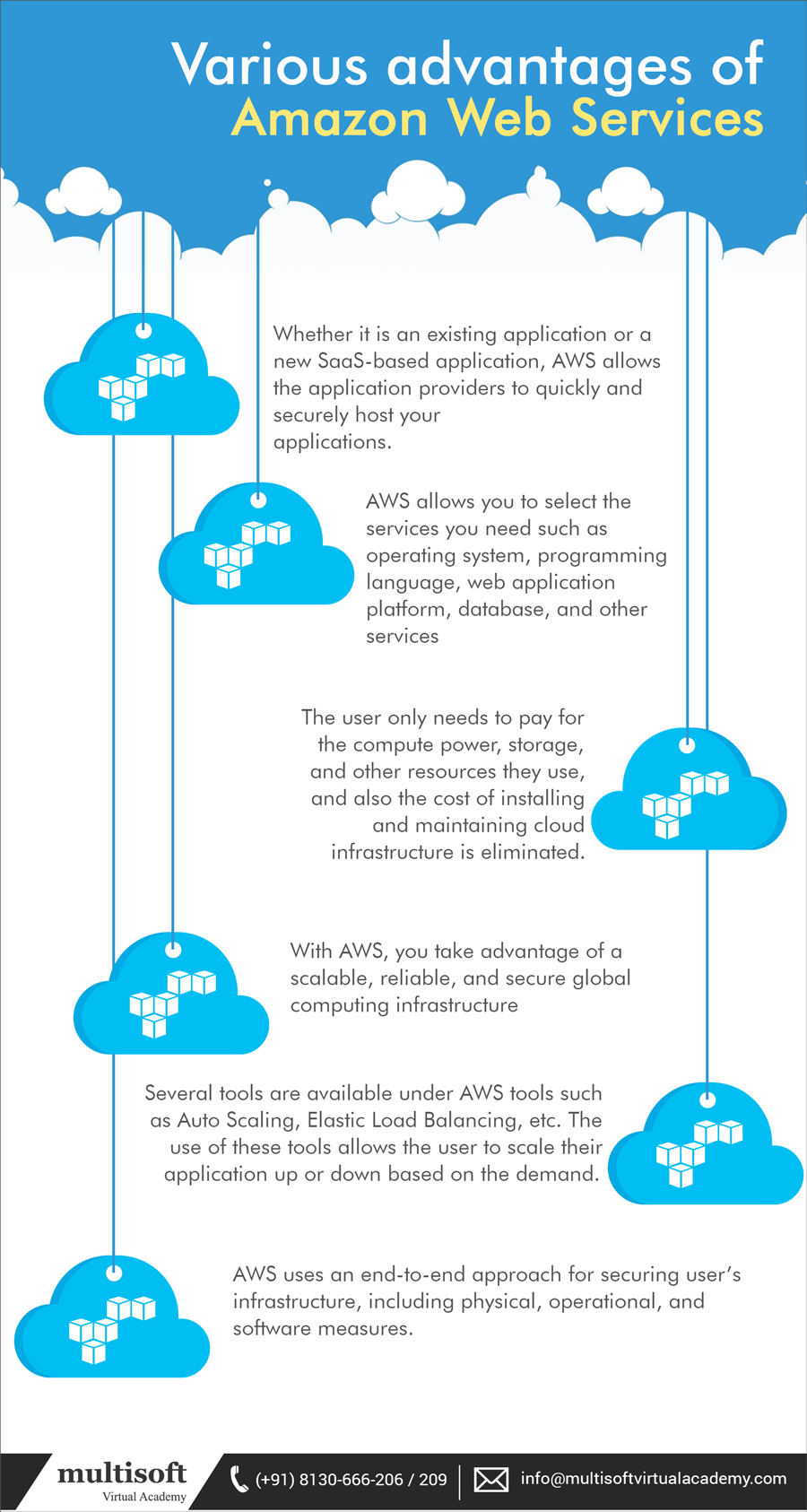 Various advantages of
Amazon Web Services

Whether it is an existing application or a new SaaS-based application, AWS allows the application providers to quickly and securely host your applications.

AWS allows you to select the services you need such as operating system, programming language, web application platform, database, and other services

The user only needs to pay for the compute power, storage, and other resources they use, and also the cost of installing and maintaining cloud infrastructure is eliminated.

With AWS, you take advantage of a scalable, reliable, and secure global computing infrastructure

Several tools are available under AWS tools such as Auto Scaling, Elastic Load Balancing, etc. The use of these tools allows the user to scale their application up or down based on the demand.

AWS uses an end-to-end approach for securing user's infrastructure, including physical, operational, and software measures.

multisoft
Virtual Academy

(+91) 8130-666-206 / 209

info@multisoftvirtualacademy.com